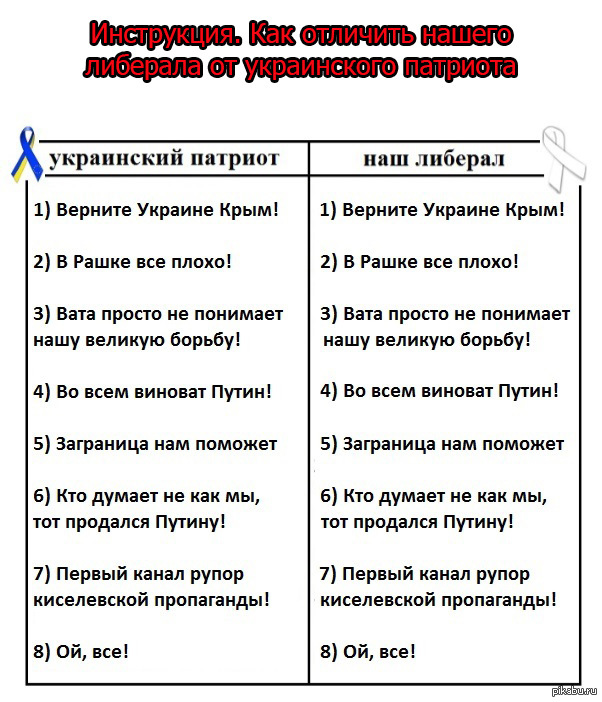 Инструкция. Как отличить нашего либерала от украинского патриота

| украинский патриот | наш либерал |
|---|---|
| 1) Верните Украине Крым! | 1) Верните Украине Крым! |
| 2) В Рашке все плохо! | 2) В Рашке все плохо! |
| 3) Вата просто не понимает нашу великую борьбу! | 3) Вата просто не понимает нашу великую борьбу! |
| 4) Во всем виноват Путин! | 4) Во всем виноват Путин! |
| 5) Заграница нам поможет | 5) Заграница нам поможет |
| 6) Кто думает не как мы, тот продался Путину! | 6) Кто думает не как мы, тот продался Путину! |
| 7) Первый канал рупор киселевской пропаганды! | 7) Первый канал рупор киселевской пропаганды! |
| 8) Ой, все! | 8) Ой, все! |

pikabu.ru